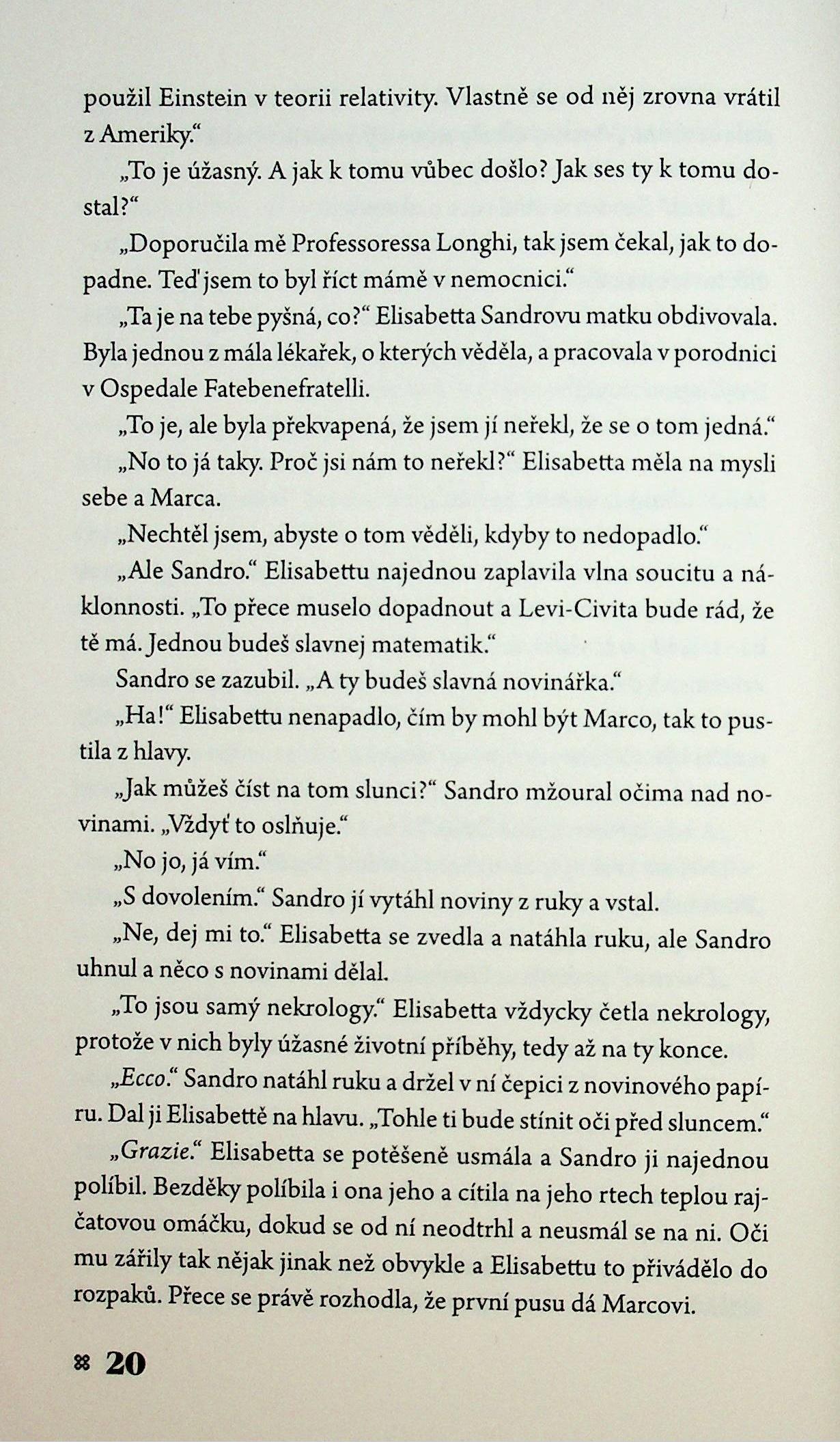 použil Einstein v teorii relativity. Vlastně se od něj zrovna vrátil z Ameriky.“

„To je úžasný. A jak k tomu vůbec došlo? Jak ses ty k tomu dostal?“

„Doporučila mě Professoressa Longhi, tak jsem čekal, jak to dopadne. Teď jsem to byl říct mámě v nemocnici.“

„Ta je na tebe pyšná, co?“ Elisabetta Sandrovu matku obdivovala. Byla jednou z mála lékařek, o kterých věděla, a pracovala v porodnici v Ospedale Fatebenefratelli.

„To je, ale byla překvapená, že jsem jí neřekl, že se o tom jedná.“

„No to já taky. Proč jsi nám to neřekl?“ Elisabetta měla na mysli sebe a Marca.

„Nechtěl jsem, abyste o tom věděli, kdyby to nedopadlo.“

„Ale Sandro.“ Elisabettu najednou zaplavila vlna soucitu a náklonnosti. „To přece muselo dopadnout a Levi-Civita bude rád, že tě má. Jednou budeš slavnej matematik.“

Sandro se zazubil. „A ty budeš slavná novinářka.“

„Ha!“ Elisabettu nenapadlo, čím by mohl být Marco, tak to pustila z hlavy.

„Jak můžeš číst na tom slunci?“ Sandro mžoural očima nad novinami. „Vždyť to oslňuje.“

„No jo, já vím.“

„S dovolením.“ Sandro jí vytáhl noviny z ruky a vstal.

„Ne, dej mi to.“ Elisabetta se zvedla a natáhla ruku, ale Sandro uhnul a něco s novinami dělal.

„To jsou samý nekrology.“ Elisabetta vždycky četla nekrology, protože v nich byly úžasné životní příběhy, tedy až na ty konce.

„Ecco.“ Sandro natáhl ruku a držel v ní čepici z novinového papíru. Dal ji Elisabettě na hlavu. „Tohle ti bude stínit oči před sluncem.“

„Grazie.“ Elisabetta se potěšeně usmála a Sandro ji najednou políbil. Bezděky políbila i ona jeho a cítila na jeho rtech teplou rajčatovou omáčku, dokud se od ní neodtrhl a neusmál se na ni. Oči mu zářily tak nějak jinak než obvykle a Elisabettu to přivádělo do rozpaků. Přece se právě rozhodla, že první pusu dá Marcovi.

20